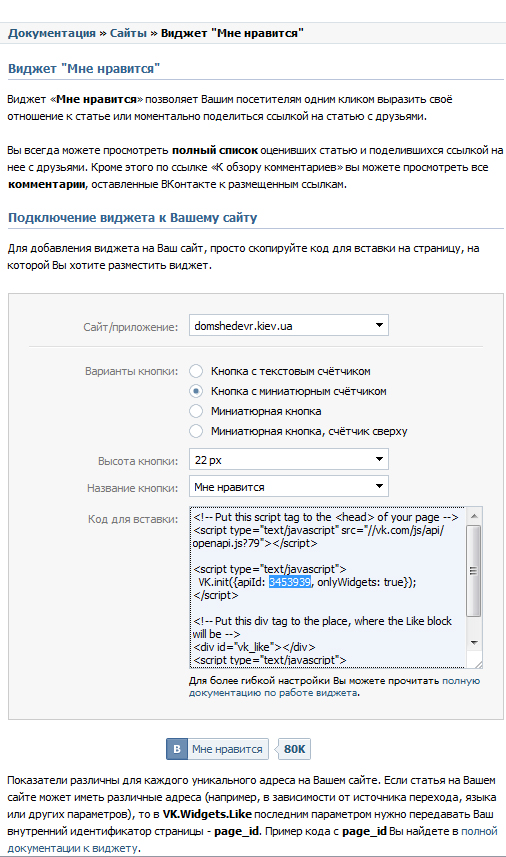 Документация » Сайты » Виджет "Мне нравится"

Виджет "Мне нравится"

Виджет «Мне нравится» позволяет Вашим посетителям одним кликом выразить своё отношение к статье или моментально поделиться ссылкой на статью с друзьями.

Вы всегда можете просмотреть полный список оценивших статью и поделившихся ссылкой на нее с друзьями. Кроме этого по ссылке «К обзору комментариев» вы можете просмотреть все комментарии, оставленные ВКонтакте к размещенным ссылкам.

Подключение виджета к Вашему сайту

Для добавления виджета на Ваш сайт, просто скопируйте код для вставки на страницу, на которой Вы хотите разместить виджет.

Сайт/приложение: domshedevr.kiev.ua

Варианты кнопки: Кнопка с текстовым счётчиком
Кнопка с миниатюрным счётчиком
Миниатюрная кнопка
Миниатюрная кнопка, счётчик сверху

Высота кнопки: 22 px

Название кнопки: Мне нравится

Код для вставки: <!-- Put this script tag to the <head> of your page -->
<script type="text/javascript" src="//vk.com/js/api/openapi.js?79"></script>

<script type="text/javascript">
VK.init({apiId: 3453939, onlyWidgets: true});
</script>

<!-- Put this div tag to the place, where the Like block will be -->
<div id="vk_like"></div>
<script type="text/javascript">

Для более гибкой настройки Вы можете прочитать полную документацию по работе виджета.

В Мне нравится 80K

Показатели различны для каждого уникального адреса на Вашем сайте. Если статья на Вашем сайте может иметь различные адреса (например, в зависимости от источника перехода, языка или других параметров), то в VK.Widgets.Like последним параметром нужно передавать Ваш внутренний идентификатор страницы - page_id. Пример кода с page_id Вы найдете в полной документации к виджету.